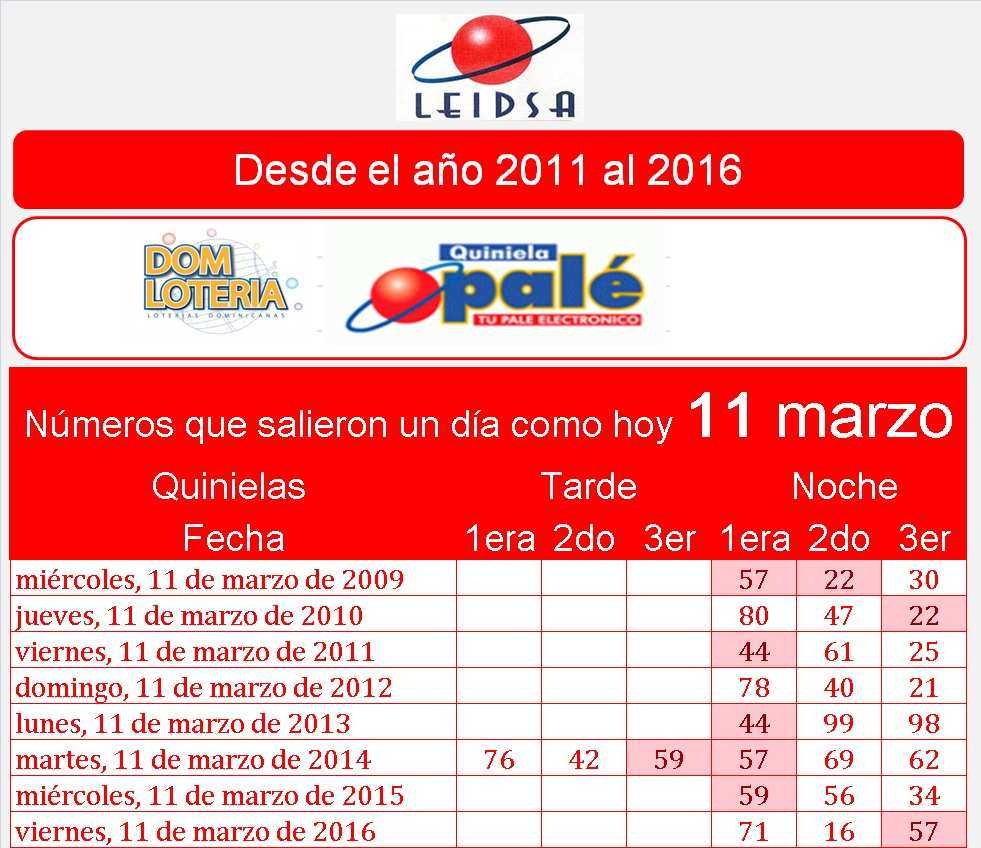 LEIDSA

Desde el año 2011 al 2016

DOM LOTERIA
LOTERIAS DOMINICANAS

Quiniela palé
TU PALE ELECTRONICO

Números que salieron un día como hoy 11 marzo

| Quinielas | Tarde | | | Noche | | |
|---|---|---|---|---|---|---|
| Fecha | 1era | 2do | 3er | 1era | 2do | 3er |
| miércoles, 11 de marzo de 2009 | | | | 57 | 22 | 30 |
| jueves, 11 de marzo de 2010 | | | | 80 | 47 | 22 |
| viernes, 11 de marzo de 2011 | | | | 44 | 61 | 25 |
| domingo, 11 de marzo de 2012 | | | | 78 | 40 | 21 |
| lunes, 11 de marzo de 2013 | | | | 44 | 99 | 98 |
| martes, 11 de marzo de 2014 | 76 | 42 | 59 | 57 | 69 | 62 |
| miércoles, 11 de marzo de 2015 | | | | 59 | 56 | 34 |
| viernes, 11 de marzo de 2016 | | | | 71 | 16 | 57 |